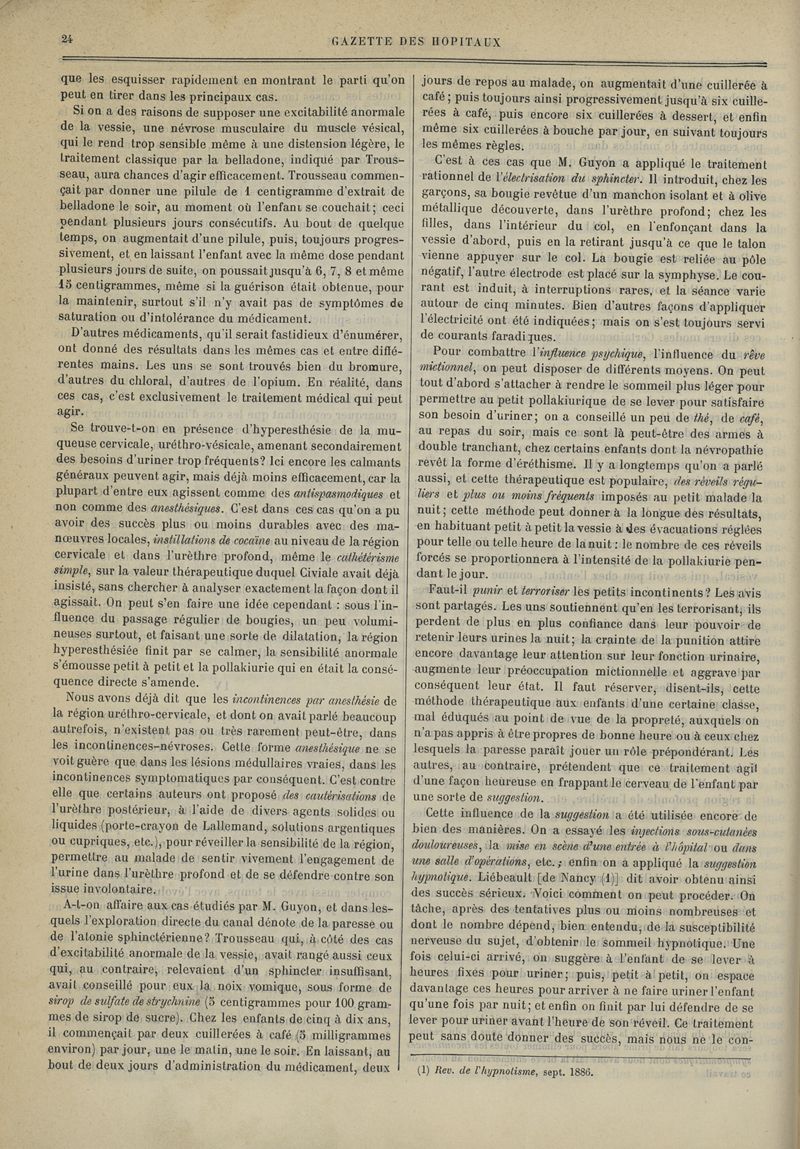 24

GAZETTE DES HOPITAUX

que les esquisser rapidement en montrant le parti qu'on peut en tirer dans les principaux cas.

Si on a des raisons de supposer une excitabilité anormale de la vessie, une névrose musculaire du muscle vésical, qui le rend trop sensible même à une distension légère, le traitement classique par la belladone, indiqué par Trousseau, aura chances d'agir efficacement. Trousseau commençait par donner une pilule de 1 centigramme d'extrait de belladone le soir, au moment où l'enfant se couchait; ceci pendant plusieurs jours consécutifs. Au bout de quelque temps, on augmentait d'une pilule, puis, toujours progressivement, et en laissant l'enfant avec la même dose pendant plusieurs jours de suite, on poussait jusqu'à 6, 7, 8 et même 15 centigrammes, même si la guérison était obtenue, pour la maintenir, surtout s'il n'y avait pas de symptômes de saturation ou d'intolérance du médicament.

D'autres médicaments, qu'il serait fastidieux d'énumérer, ont donné des résultats dans les mêmes cas et entre différentes mains. Les uns se sont trouvés bien du bromure, d'autres du chloral, d'autres de l'opium. En réalité, dans ces cas, c'est exclusivement le traitement médical qui peut agir.

Se trouve-t-on en présence d'hyperesthésie de la muqueuse cervicale, uréthro-vésicale, amenant secondairement des besoins d'uriner trop fréquents? Ici encore les calmants généraux peuvent agir, mais déjà moins efficacement, car la plupart d'entre eux agissent comme des antispasmodiques et non comme des anesthésiques. C'est dans ces cas qu'on a pu avoir des succès plus ou moins durables avec des manœuvres locales, instillations de cocaïne au niveau de la région cervicale et dans l'urèthre profond, même le cathétérisme simple, sur la valeur thérapeutique duquel Civiale avait déjà insisté, sans chercher à analyser exactement la façon dont il agissait. On peut s'en faire une idée cependant : sous l'influence du passage régulier de bougies, un peu volumineuses surtout, et faisant une sorte de dilatation, la région hyperesthésiée finit par se calmer, la sensibilité anormale s'émousse petit à petit et la pollakiurie qui en était la conséquence directe s'amende.

Nous avons déjà dit que les incontinences par anesthésie de la région uréthro-cervicale, et dont on avait parlé beaucoup autrefois, n'existent pas ou très rarement peut-être, dans les incontinences-névroses. Cette forme anesthésique ne se voit guère que dans les lésions médullaires vraies, dans les incontinences symptomatiques par conséquent. C'est contre elle que certains auteurs ont proposé des cautérisations de l'urèthre postérieur, à l'aide de divers agents solides ou liquides (porte-crayon de Lallemand, solutions argentiques ou cupriques, etc.), pour réveiller la sensibilité de la région, permettre au malade de sentir vivement l'engagement de l'urine dans l'urèthre profond et de se défendre contre son issue involontaire.

A-t-on affaire aux cas étudiés par M. Guyon, et dans lesquels l'exploration directe du canal dénote de la paresse ou de l'atonie sphinctérienne? Trousseau qui, à côté des cas d'excitabilité anormale de la vessie, avait rangé aussi ceux qui, au contraire, relevaient d'un sphincter insuffisant, avait conseillé pour eux la noix vomique, sous forme de sirop de sulfate de strychnine (5 centigrammes pour 100 grammes de sirop de sucre). Chez les enfants de cinq à dix ans, il commençait par deux cuillerées à café (5 milligrammes environ) par jour, une le matin, une le soir. En laissant, au bout de deux jours d'administration du médicament, deux jours de repos au malade, on augmentait d'une cuillerée à café; puis toujours ainsi progressivement jusqu'à six cuillerées à café, puis encore six cuillerées à dessert, et enfin même six cuillerées à bouche par jour, en suivant toujours les mêmes règles.

C'est à ces cas que M. Guyon a appliqué le traitement rationnel de l'électrisation du sphincter. Il introduit, chez les garçons, sa bougie revêtue d'un manchon isolant et à olive métallique découverte, dans l'urèthre profond; chez les filles, dans l'intérieur du col, en l'enfonçant dans la vessie d'abord, puis en la retirant jusqu'à ce que le talon vienne appuyer sur le col. La bougie est reliée au pôle négatif, l'autre électrode est placé sur la symphyse. Le courant est induit, à interruptions rares, et la séance varie autour de cinq minutes. Bien d'autres façons d'appliquer l'électricité ont été indiquées; mais on s'est toujours servi de courants faradiques.

Pour combattre l'influence psychique, l'influence du rêve mictionnel, on peut disposer de différents moyens. On peut tout d'abord s'attacher à rendre le sommeil plus léger pour permettre au petit pollakiurique de se lever pour satisfaire son besoin d'uriner; on a conseillé un peu de thé, de café, au repas du soir, mais ce sont là peut-être des armes à double tranchant, chez certains enfants dont la névropathie revêt la forme d'éréthisme. Il y a longtemps qu'on a parlé aussi, et cette thérapeutique est populaire, des réveils réguliers et plus ou moins fréquents imposés au petit malade la nuit; cette méthode peut donner à la longue des résultats, en habituant petit à petit la vessie à des évacuations réglées pour telle ou telle heure de la nuit : le nombre de ces réveils forcés se proportionnera à l'intensité de la pollakiurie pendant le jour.

Faut-il punir et terroriser les petits incontinents? Les avis sont partagés. Les uns soutiennent qu'en les terrorisant, ils perdent de plus en plus confiance dans leur pouvoir de retenir leurs urines la nuit; la crainte de la punition attire encore davantage leur attention sur leur fonction urinaire, augmente leur préoccupation mictionnelle et aggrave par conséquent leur état. Il faut réserver, disent-ils, cette méthode thérapeutique aux enfants d'une certaine classe, mal éduqués au point de vue de la propreté, auxquels on n'a pas appris à être propres de bonne heure ou à ceux chez lesquels la paresse paraît jouer un rôle prépondérant. Les autres, au contraire, prétendent que ce traitement agit d'une façon heureuse en frappant le cerveau de l'enfant par une sorte de suggestion.

Cette influence de la suggestion a été utilisée encore de bien des manières. On a essayé les injections sous-cutanées douloureuses, la mise en scène d'une entrée à l'hôpital ou dans une salle d'opérations, etc.; enfin on a appliqué la suggestion hypnotique. Liébeault [de Nancy (1)] dit avoir obtenu ainsi des succès sérieux. Voici comment on peut procéder. On tâche, après des tentatives plus ou moins nombreuses et dont le nombre dépend, bien entendu, de la susceptibilité nerveuse du sujet, d'obtenir le sommeil hypnotique. Une fois celui-ci arrivé, on suggère à l'enfant de se lever à heures fixes pour uriner; puis, petit à petit, on espace davantage ces heures pour arriver à ne faire uriner l'enfant qu'une fois par nuit; et enfin on finit par lui défendre de se lever pour uriner avant l'heure de son réveil. Ce traitement peut sans doute donner des succès, mais nous ne le con-

(1) Rev. de l'hypnotisme, sept. 1886.